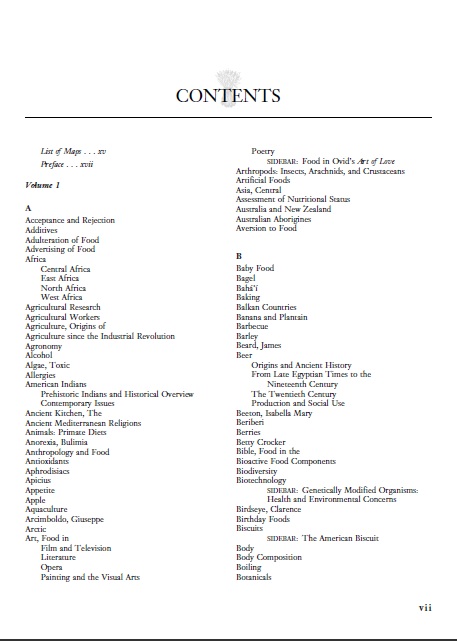 CONTENTS

List of Maps . . . xv
Preface . . . xvii

Volume 1

A
Acceptance and Rejection
Additives
Adulteration of Food
Advertising of Food
Africa
Central Africa
East Africa
North Africa
West Africa
Agricultural Research
Agricultural Workers
Agriculture, Origins of
Agriculture since the Industrial Revolution
Agronomy
Alcohol
Algae, Toxic
Allergies
American Indians
Prehistoric Indians and Historical Overview
Contemporary Issues
Ancient Kitchen, The
Ancient Mediterranean Religions
Animals: Primate Diets
Anorexia, Bulimia
Anthropology and Food
Antioxidants
Aphrodisiacs
Apicius
Appetite
Apple
Aquaculture
Arcimboldo, Giuseppe
Arctic
Art, Food in
Film and Television
Literature
Opera
Painting and the Visual Arts
Poetry
SIDEBAR: Food in Ovid's Art of Love
Arthropods: Insects, Arachnids, and Crustaceans
Artificial Foods
Asia, Central
Assessment of Nutritional Status
Australia and New Zealand
Australian Aborigines
Aversion to Food

B
Baby Food
Bagel
Bahá'í
Baking
Balkan Countries
Banana and Plantain
Barbecue
Barley
Beard, James
Beer
Origins and Ancient History
From Late Egyptian Times to the Nineteenth Century
The Twentieth Century
Production and Social Use
Beeton, Isabella Mary
Beriberi
Berries
Betty Crocker
Bible, Food in the
Bioactive Food Components
Biodiversity
Biotechnology
SIDEBAR: Genetically Modified Organisms: Health and Environmental Concerns
Birdseye, Clarence
Birthday Foods
Biscuits
SIDEBAR: The American Biscuit
Body
Body Composition
Boiling
Botanicals

vii